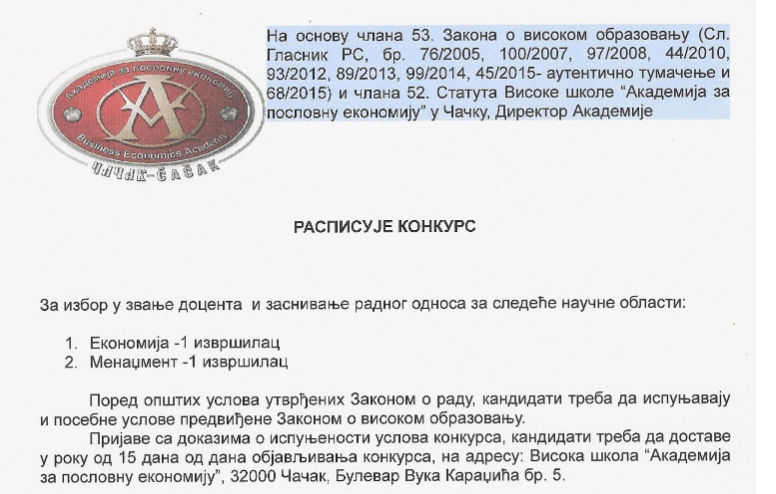 Академија за пословну економију
Business Economics Academy
ЧАЧАК-ČAČAK

На основу члана 53. Закона о високом образовању (Сл. Гласник РС, бр. 76/2005, 100/2007, 97/2008, 44/2010, 93/2012, 89/2013, 99/2014, 45/2015- аутентично тумачење и 68/2015) и члана 52. Статута Високе школе "Академија за пословну економију" у Чачку, Директор Академије

РАСПИСУЈЕ КОНКУРС

За избор у звање доцента и заснивање радног односа за следеће научне области:

1. Економија -1 извршилац
2. Менаџмент -1 извршилац

Поред општих услова утврђених Законом о раду, кандидати треба да испуњавају и посебне услове предвиђене Законом о високом образовању.

Пријаве са доказима о испуњености услова конкурса, кандидати треба да доставе у року од 15 дана од дана објављивања конкурса, на адресу: Висока школа "Академија за пословну економију", 32000 Чачак, Булевар Вука Караџића бр. 5.